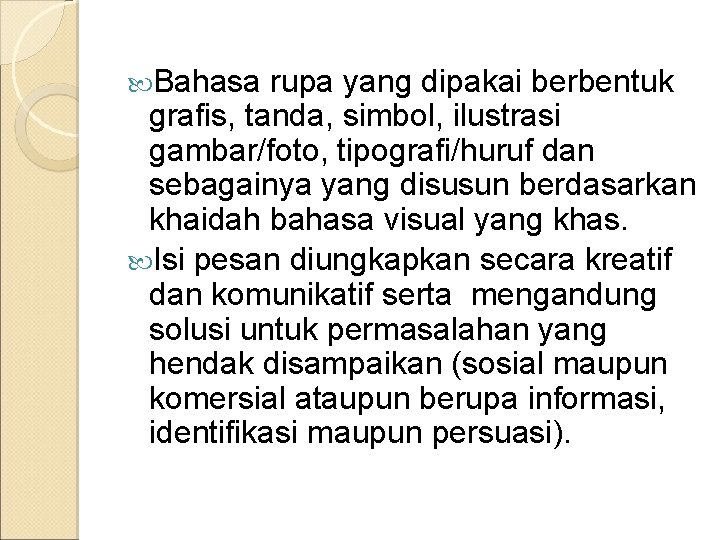 Bahasa rupa yang dipakai berbentuk grafis, tanda, simbol, ilustrasi gambar/foto, tipografi/huruf dan sebagainya yang disusun berdasarkan khaidah bahasa visual yang khas.

Isi pesan diungkapkan secara kreatif dan komunikatif serta  mengandung solusi untuk permasalahan yang hendak disampaikan (sosial maupun komersial ataupun berupa informasi, identifikasi maupun persuasi).